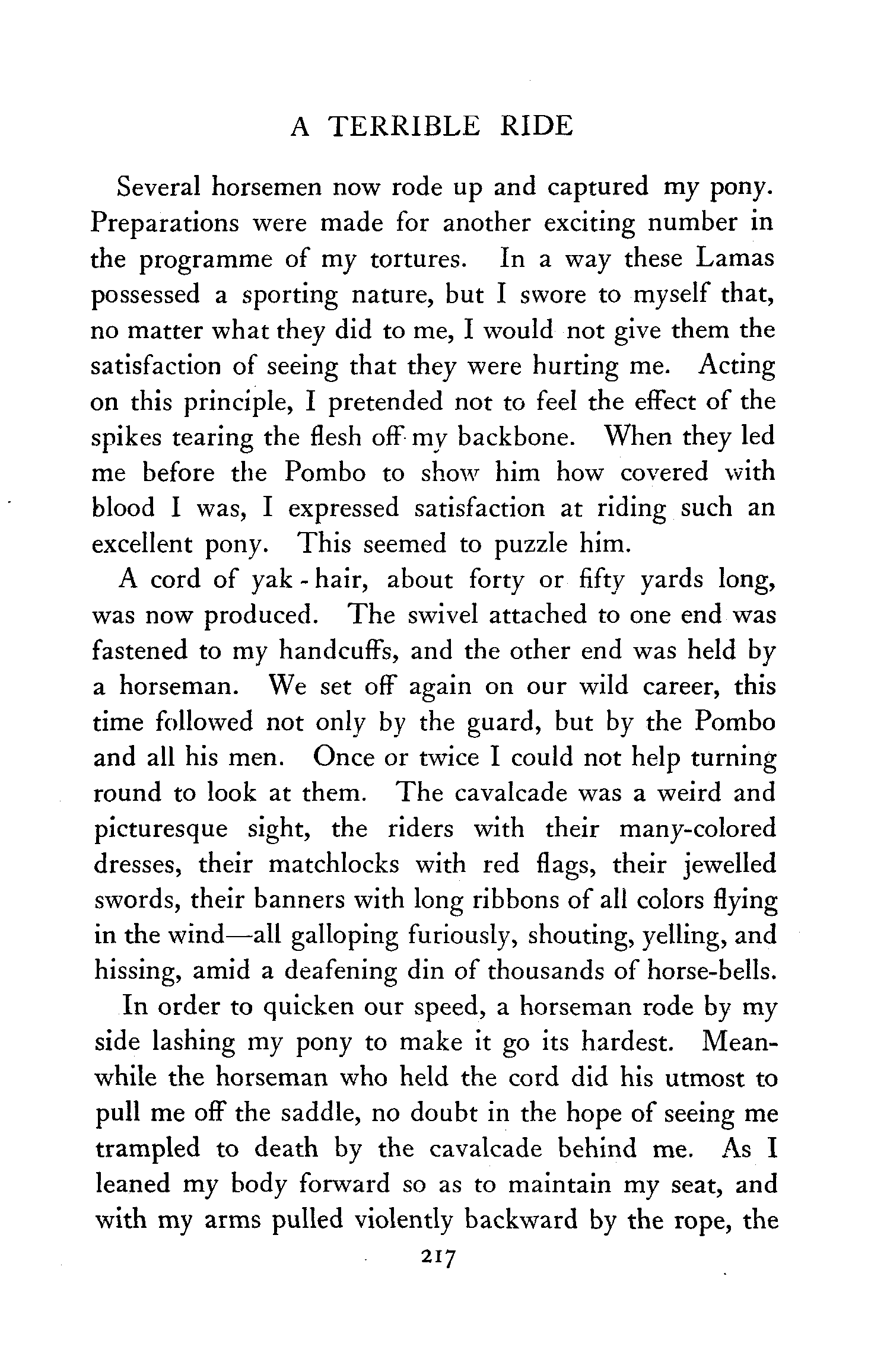 A TERRIBLE RIDE

Several horsemen now rode up and captured my pony. Preparations were made for another exciting number in the programme of my tortures. In a way these Lamas possessed a sporting nature, but I swore to myself that, no matter what they did to me, I would not give them the satisfaction of seeing that they were hurting me. Acting on this principle, I pretended not to feel the effect of the spikes tearing the flesh off my backbone. When they led me before the Pombo to show him how covered with blood I was, I expressed satisfaction at riding such an excellent pony. This seemed to puzzle him.

A cord of yak-hair, about forty or fifty yards long, was now produced. The swivel attached to one end was fastened to my handcuffs, and the other end was held by a horseman. We set off again on our wild career, this time followed not only by the guard, but by the Pombo and all his men. Once or twice I could not help turning round to look at them. The cavalcade was a weird and picturesque sight, the riders with their many-colored dresses, their matchlocks with red flags, their jewelled swords, their banners with long ribbons of all colors flying in the wind—all galloping furiously, shouting, yelling, and hissing, amid a deafening din of thousands of horse-bells.

In order to quicken our speed, a horseman rode by my side lashing my pony to make it go its hardest. Meanwhile the horseman who held the cord did his utmost to pull me off the saddle, no doubt in the hope of seeing me trampled to death by the cavalcade behind me. As I leaned my body forward so as to maintain my seat, and with my arms pulled violently backward by the rope, the

217